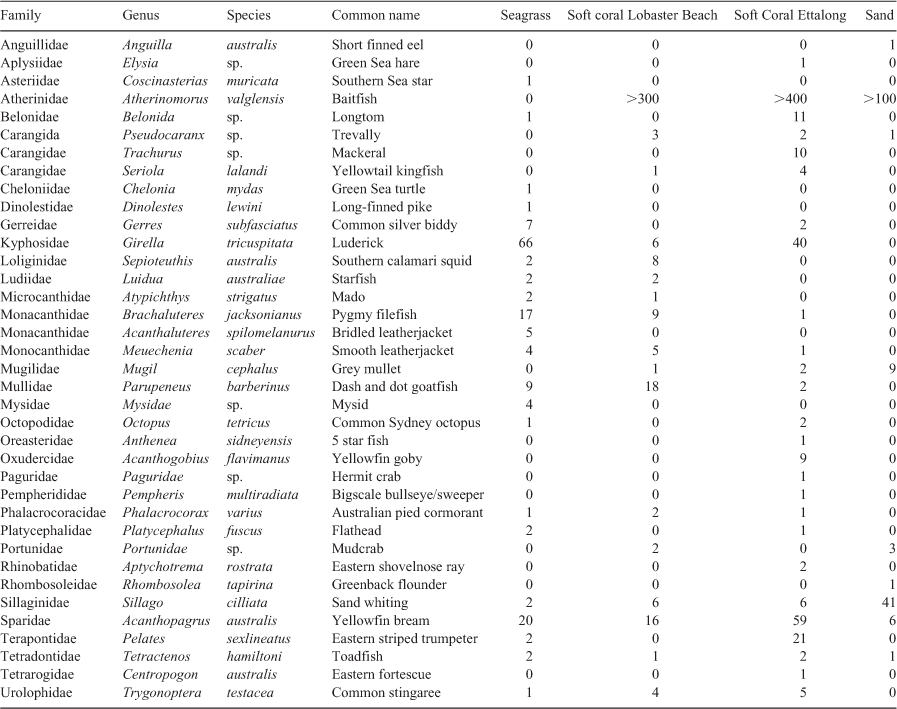 | Family | Genus | Species | Common name | Seagrass | Soft coral Lobaster Beach | Soft Coral Ettalong | Sand |
|---|---|---|---|---|---|---|---|
| Anguillidae | Anguilla | australis | Short finned eel | 0 | 0 | 0 | 1 |
| Aplysiidae | Elysia | sp. | Green Sea hare | 0 | 0 | 1 | 0 |
| Asteriidae | Coscinasterias | muricata | Southern Sea star | 1 | 0 | 0 | 0 |
| Atherinidae | Atherinomorus | valglensis | Baitfish | 0 | >300 | >400 | >100 |
| Belonidae | Belonida | sp. | Longtom | 1 | 0 | 11 | 0 |
| Carangida | Pseudocaranx | sp. | Trevally | 0 | 3 | 2 | 1 |
| Carangidae | Trachurus | sp. | Mackeral | 0 | 0 | 10 | 0 |
| Carangidae | Seriola | lalandi | Yellowtail kingfish | 0 | 1 | 4 | 0 |
| Cheloniidae | Chelonia | mydas | Green Sea turtle | 1 | 0 | 0 | 0 |
| Dinolestidae | Dinolestes | lewini | Long-finned pike | 1 | 0 | 0 | 0 |
| Gerreidae | Gerres | subfasciatus | Common silver biddy | 7 | 0 | 2 | 0 |
| Kyphosidae | Girella | tricuspitata | Luderick | 66 | 6 | 40 | 0 |
| Loliginidae | Sepioteuthis | australis | Southern calamari squid | 2 | 8 | 0 | 0 |
| Ludiidae | Luidua | australiae | Starfish | 2 | 2 | 0 | 0 |
| Microcanthidae | Atypichthys | strigatus | Mado | 2 | 1 | 0 | 0 |
| Monacanthidae | Brachaluteres | jacksonianus | Pygmy filefish | 17 | 9 | 1 | 0 |
| Monacanthidae | Acanthaluteres | spilomelanurus | Bridled leatherjacket | 5 | 0 | 0 | 0 |
| Monocanthidae | Meuechenia | scaber | Smooth leatherjacket | 4 | 5 | 1 | 0 |
| Mugilidae | Mugil | cephalus | Grey mullet | 0 | 1 | 2 | 9 |
| Mullidae | Parupeneus | barberinus | Dash and dot goatfish | 9 | 18 | 2 | 0 |
| Mysidae | Mysidae | sp. | Mysid | 4 | 0 | 0 | 0 |
| Octopodidae | Octopus | tetricus | Common Sydney octopus | 1 | 0 | 2 | 0 |
| Oreasteridae | Anthenea | sidneyensis | 5 star fish | 0 | 0 | 1 | 0 |
| Oxudercidae | Acanthogobius | flavimanus | Yellowfin goby | 0 | 0 | 9 | 0 |
| Paguridae | Paguridae | sp. | Hermit crab | 0 | 0 | 1 | 0 |
| Pempherididae | Pempheris | multiradiata | Bigscale bullseye/sweeper | 0 | 0 | 1 | 0 |
| Phalacrocoracidae | Phalacrocorax | varius | Australian pied cormorant | 1 | 2 | 1 | 0 |
| Platycephalidae | Platycephalus | fuscus | Flathead | 2 | 0 | 1 | 0 |
| Portunidae | Portunidae | sp. | Mudcrab | 0 | 2 | 0 | 3 |
| Rhinobatidae | Aptychotrema | rostrata | Eastern shovelnose ray | 0 | 0 | 2 | 0 |
| Rhombosoleidae | Rhombosolea | tapirina | Greenback flounder | 0 | 0 | 0 | 1 |
| Sillaginidae | Sillago | cilliata | Sand whiting | 2 | 6 | 6 | 41 |
| Sparidae | Acanthopagrus | australis | Yellowfin bream | 20 | 16 | 59 | 6 |
| Terapontidae | Pelates | sexlineatus | Eastern striped trumpeter | 2 | 0 | 21 | 0 |
| Tetradontidae | Tetractenos | hamiltoni | Toadfish | 2 | 1 | 2 | 1 |
| Tetrarogidae | Centropogon | australis | Eastern fortescue | 0 | 0 | 1 | 0 |
| Urolophidae | Trygonoptera | testacea | Common stingaree | 1 | 4 | 5 | 0 |